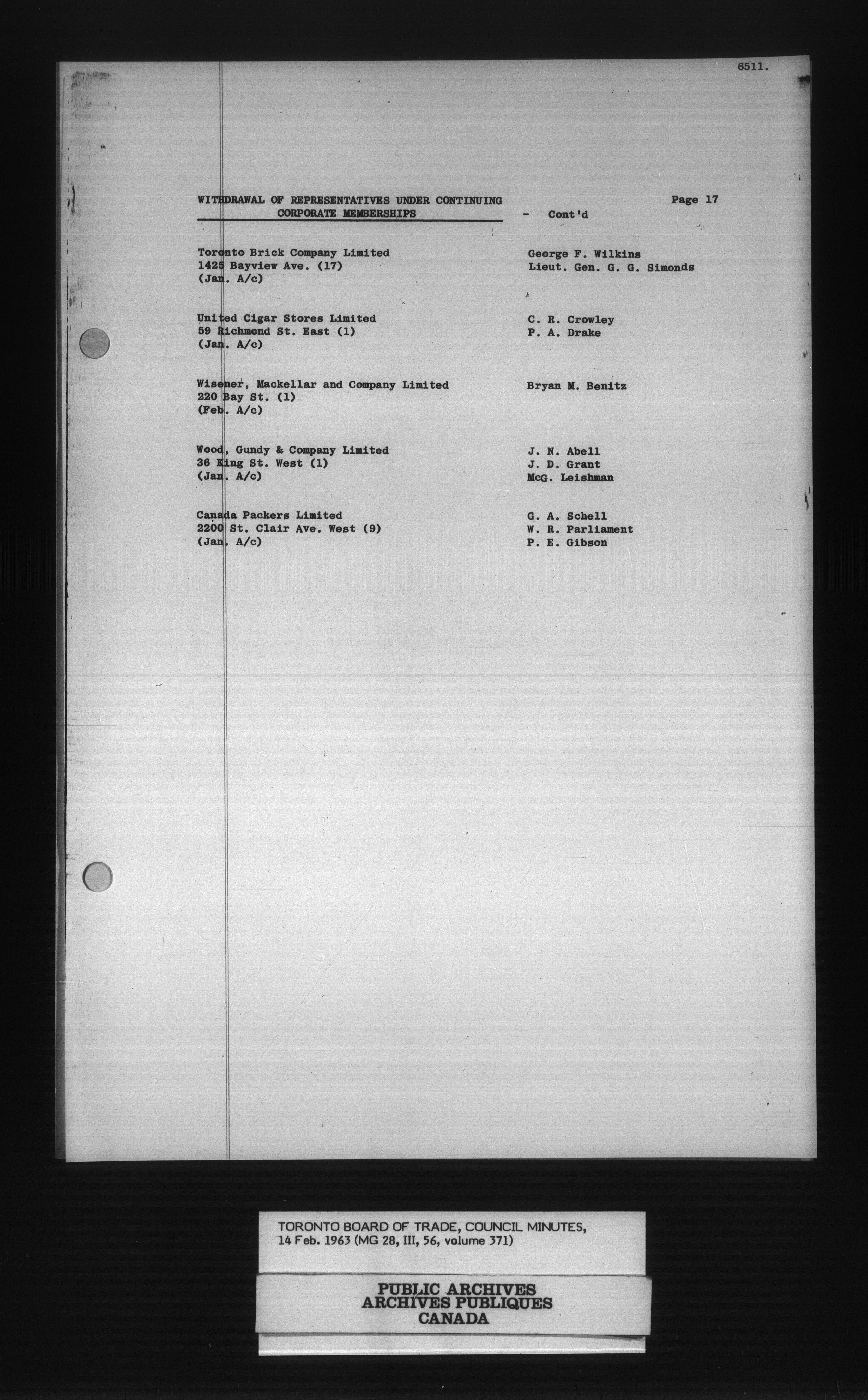 6511.

WITHDRAWAL OF REPRESENTATIVES UNDER CONTINUING CORPORATE MEMBERSHIPS - Cont'd

Page 17

Toronto Brick Company Limited
1425 Bayview Ave. (17)
(Jan. A/c)

George F. Wilkins
Lieut. Gen. G. G. Simonds

United Cigar Stores Limited
59 Richmond St. East (1)
(Jan. A/c)

C. R. Crowley
P. A. Drake

Wisener, Mackellar and Company Limited
220 Bay St. (1)
(Feb. A/c)

Bryan M. Benitz

Wood, Gundy & Company Limited
36 King St. West (1)
(Jan. A/c)

J. N. Abell
J. D. Grant
McG. Leishman

Canada Packers Limited
2200 St. Clair Ave. West (9)
(Jan. A/c)

G. A. Schell
W. R. Parliament
P. E. Gibson

TORONTO BOARD OF TRADE, COUNCIL MINUTES, 14 Feb. 1963 (MG 28, III, 56, volume 371)

PUBLIC ARCHIVES
ARCHIVES PUBLIQUES
CANADA